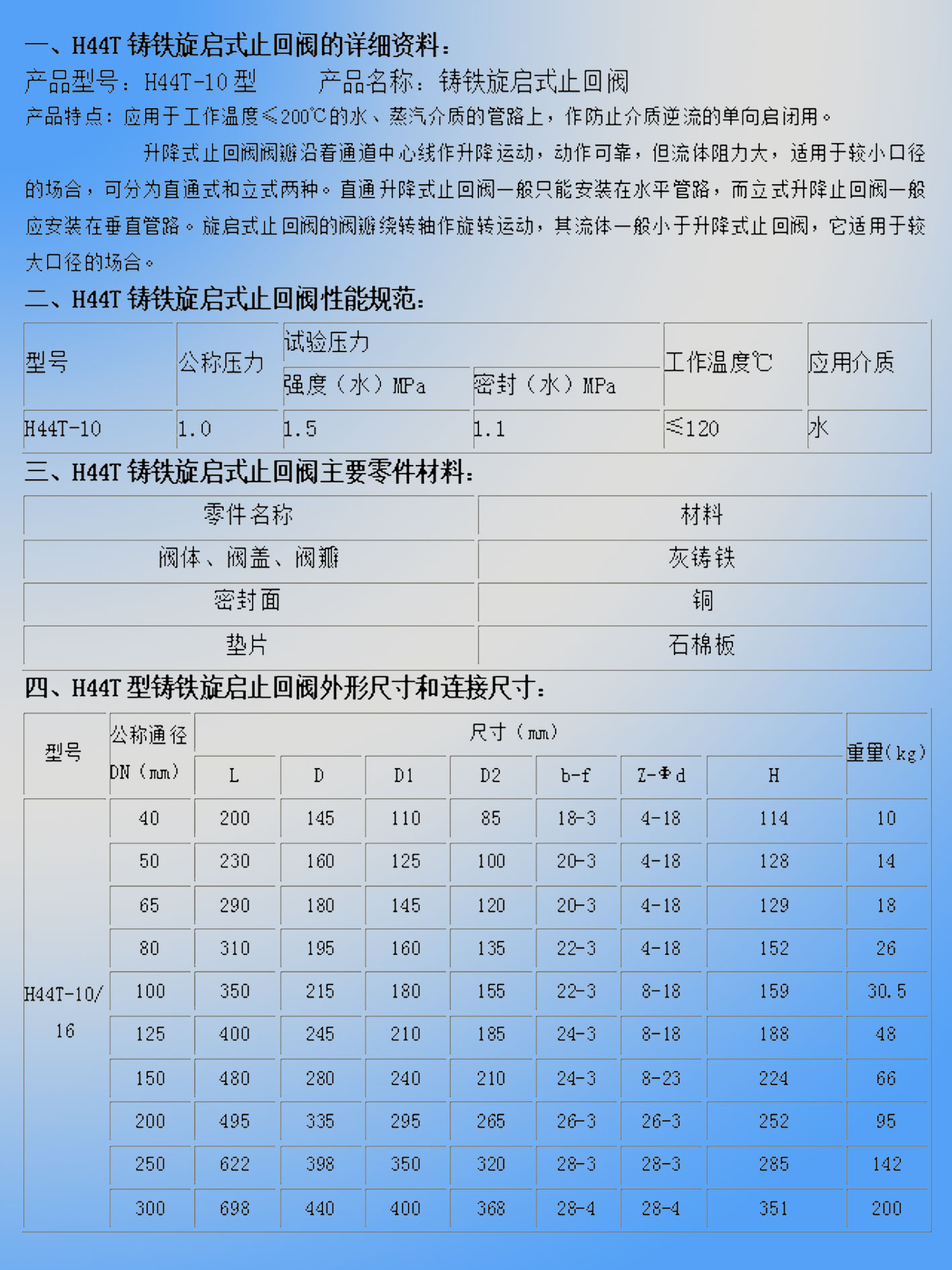 一、H44T 铸铁旋启式止回阀的详细资料：

产品型号：H44T-10 型　　产品名称：铸铁旋启式止回阀

产品特点：应用于工作温度≤200℃的水、蒸汽介质的管路上，作防止介质逆流的单向启闭用。

升降式止回阀阀瓣沿着通道中心线作升降运动，动作可靠，但流体阻力大，适用于较小口径的场合，可分为直通式和立式两种。直通升降式止回阀一般只能安装在水平管路，而立式升降止回阀一般应安装在垂直管路。旋启式止回阀的阀瓣绕转轴作旋转运动，其流体一般小于升降式止回阀，它适用于较大口径的场合。

二、H44T 铸铁旋启式止回阀性能规范：

| 型号 | 公称压力 | 试验压力 强度（水）MPa | 试验压力 密封（水）MPa | 工作温度℃ | 应用介质 |
|---|---|---|---|---|---|
| H44T-10 | 1.0 | 1.5 | 1.1 | ≤120 | 水 |

三、H44T 铸铁旋启式止回阀主要零件材料：

| 零件名称 | 材料 |
|---|---|
| 阀体、阀盖、阀瓣 | 灰铸铁 |
| 密封面 | 铜 |
| 垫片 | 石棉板 |

四、H44T 型铸铁旋启止回阀外形尺寸和连接尺寸：

| 型号 | 公称通径 DN（mm） | 尺寸（mm） L | D | D1 | D2 | b-f | Z-Φd | H | 重量(kg) |
|---|---|---|---|---|---|---|---|---|---|
| H44T-10/16 | 40 | 200 | 145 | 110 | 85 | 18-3 | 4-18 | 114 | 10 |
| | 50 | 230 | 160 | 125 | 100 | 20-3 | 4-18 | 128 | 14 |
| | 65 | 290 | 180 | 145 | 120 | 20-3 | 4-18 | 129 | 18 |
| | 80 | 310 | 195 | 160 | 135 | 22-3 | 4-18 | 152 | 26 |
| | 100 | 350 | 215 | 180 | 155 | 22-3 | 8-18 | 159 | 30.5 |
| | 125 | 400 | 245 | 210 | 185 | 24-3 | 8-18 | 188 | 48 |
| | 150 | 480 | 280 | 240 | 210 | 24-3 | 8-23 | 224 | 66 |
| | 200 | 495 | 335 | 295 | 265 | 26-3 | 26-3 | 252 | 95 |
| | 250 | 622 | 398 | 350 | 320 | 28-3 | 28-3 | 285 | 142 |
| | 300 | 698 | 440 | 400 | 368 | 28-4 | 28-4 | 351 | 200 |